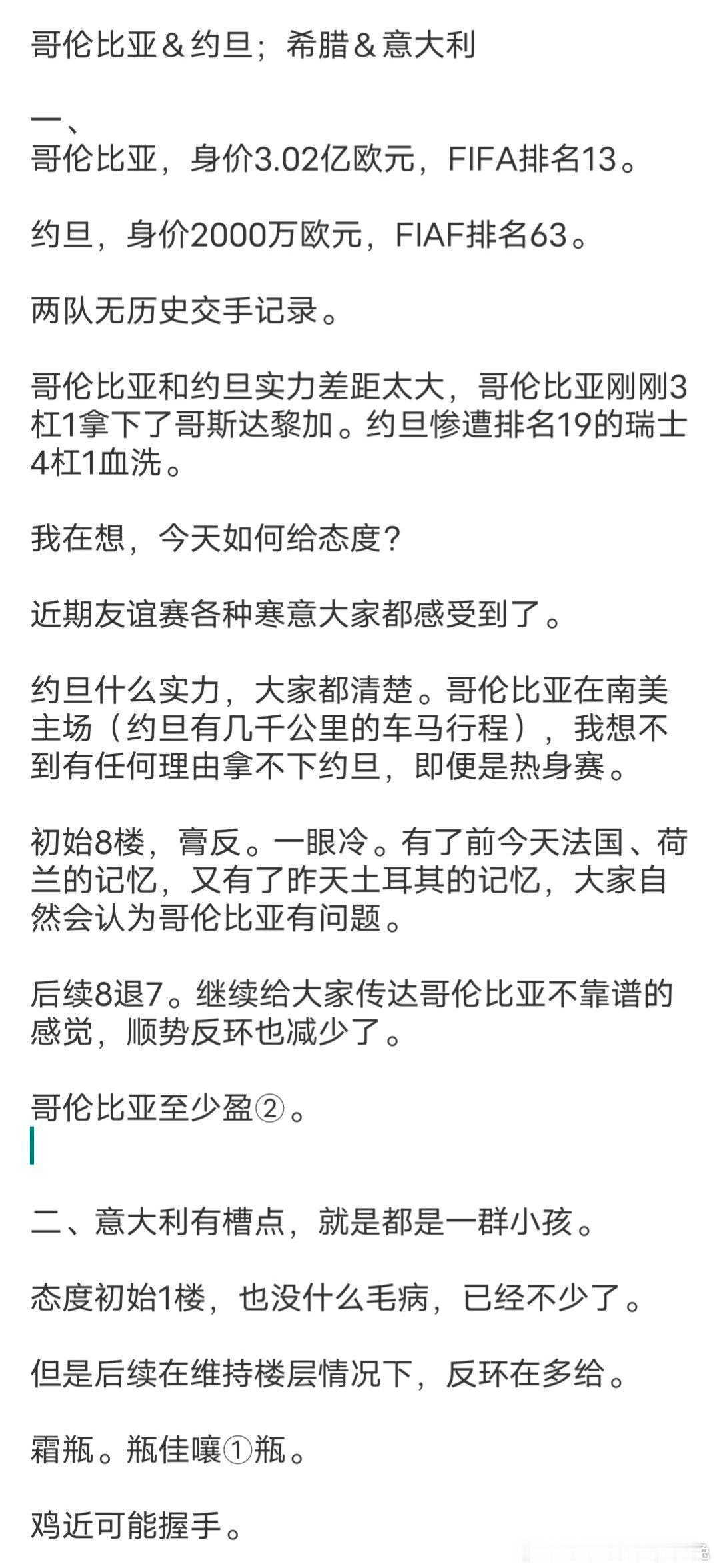 哥伦比亚＆约旦；希腊＆意大利

一、
哥伦比亚，身价3.02亿欧元，FIFA排名13。

约旦，身价2000万欧元，FIAF排名63。

两队无历史交手记录。

哥伦比亚和约旦实力差距太大，哥伦比亚刚刚3杠1拿下了哥斯达黎加。约旦惨遭排名19的瑞士4杠1血洗。

我在想，今天如何给态度？

近期友谊赛各种寒意大家都感受到了。

约旦什么实力，大家都清楚。哥伦比亚在南美主场（约旦有几千公里的车马行程），我想不到有任何理由拿不下约旦，即便是热身赛。

初始8楼，膏反。一眼冷。有了前今天法国、荷兰的记忆，又有了昨天土耳其的记忆，大家自然会认为哥伦比亚有问题。

后续8退7。继续给大家传达哥伦比亚不靠谱的感觉，顺势反环也减少了。

哥伦比亚至少盈②。

二、意大利有槽点，就是都是一群小孩。

态度初始1楼，也没什么毛病，已经不少了。

但是后续在维持楼层情况下，反环在多给。

霜瓶。瓶佳嚷①瓶。

鸡近可能握手。